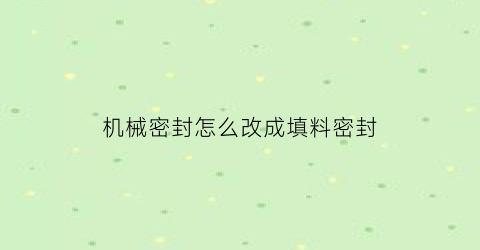 机械密封怎么改成填料密封